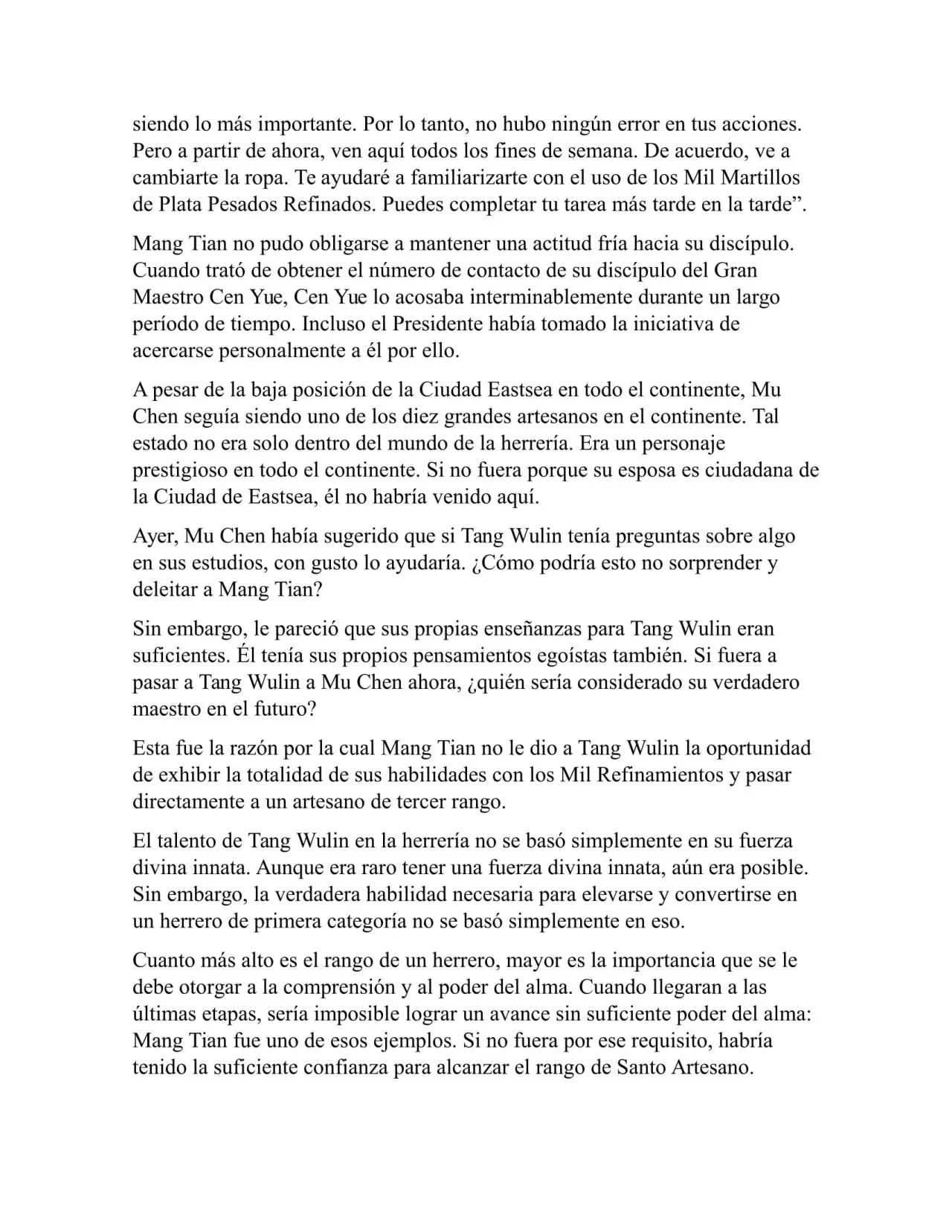 siendo lo más importante. Por lo tanto, no hubo ningún error en tus acciones. Pero a partir de ahora, ven aquí todos los fines de semana. De acuerdo, ve a cambiarte la ropa. Te ayudaré a familiarizarte con el uso de los Mil Martillos de Plata Pesados Refinados. Puedes completar tu tarea más tarde en la tarde”.

Mang Tian no pudo obligarse a mantener una actitud fría hacia su discípulo. Cuando trató de obtener el número de contacto de su discípulo del Gran Maestro Cen Yue, Cen Yue lo acosaba interminablemente durante un largo período de tiempo. Incluso el Presidente había tomado la iniciativa de acercarse personalmente a él por ello.

A pesar de la baja posición de la Ciudad Eastsea en todo el continente, Mu Chen seguía siendo uno de los diez grandes artesanos en el continente. Tal estado no era solo dentro del mundo de la herrería. Era un personaje prestigioso en todo el continente. Si no fuera porque su esposa es ciudadana de la Ciudad de Eastsea, él no habría venido aquí.

Ayer, Mu Chen había sugerido que si Tang Wulin tenía preguntas sobre algo en sus estudios, con gusto lo ayudaría. ¿Cómo podría esto no sorprender y deleitar a Mang Tian?

Sin embargo, le pareció que sus propias enseñanzas para Tang Wulin eran suficientes. Él tenía sus propios pensamientos egoístas también. Si fuera a pasar a Tang Wulin a Mu Chen ahora, ¿quién sería considerado su verdadero maestro en el futuro?

Esta fue la razón por la cual Mang Tian no le dio a Tang Wulin la oportunidad de exhibir la totalidad de sus habilidades con los Mil Refinamientos y pasar directamente a un artesano de tercer rango.

El talento de Tang Wulin en la herrería no se basó simplemente en su fuerza divina innata. Aunque era raro tener una fuerza divina innata, aún era posible. Sin embargo, la verdadera habilidad necesaria para elevarse y convertirse en un herrero de primera categoría no se basó simplemente en eso.

Cuanto más alto es el rango de un herrero, mayor es la importancia que se le debe otorgar a la comprensión y al poder del alma. Cuando llegaran a las últimas etapas, sería imposible lograr un avance sin suficiente poder del alma: Mang Tian fue uno de esos ejemplos. Si no fuera por ese requisito, habría tenido la suficiente confianza para alcanzar el rango de Santo Artesano.